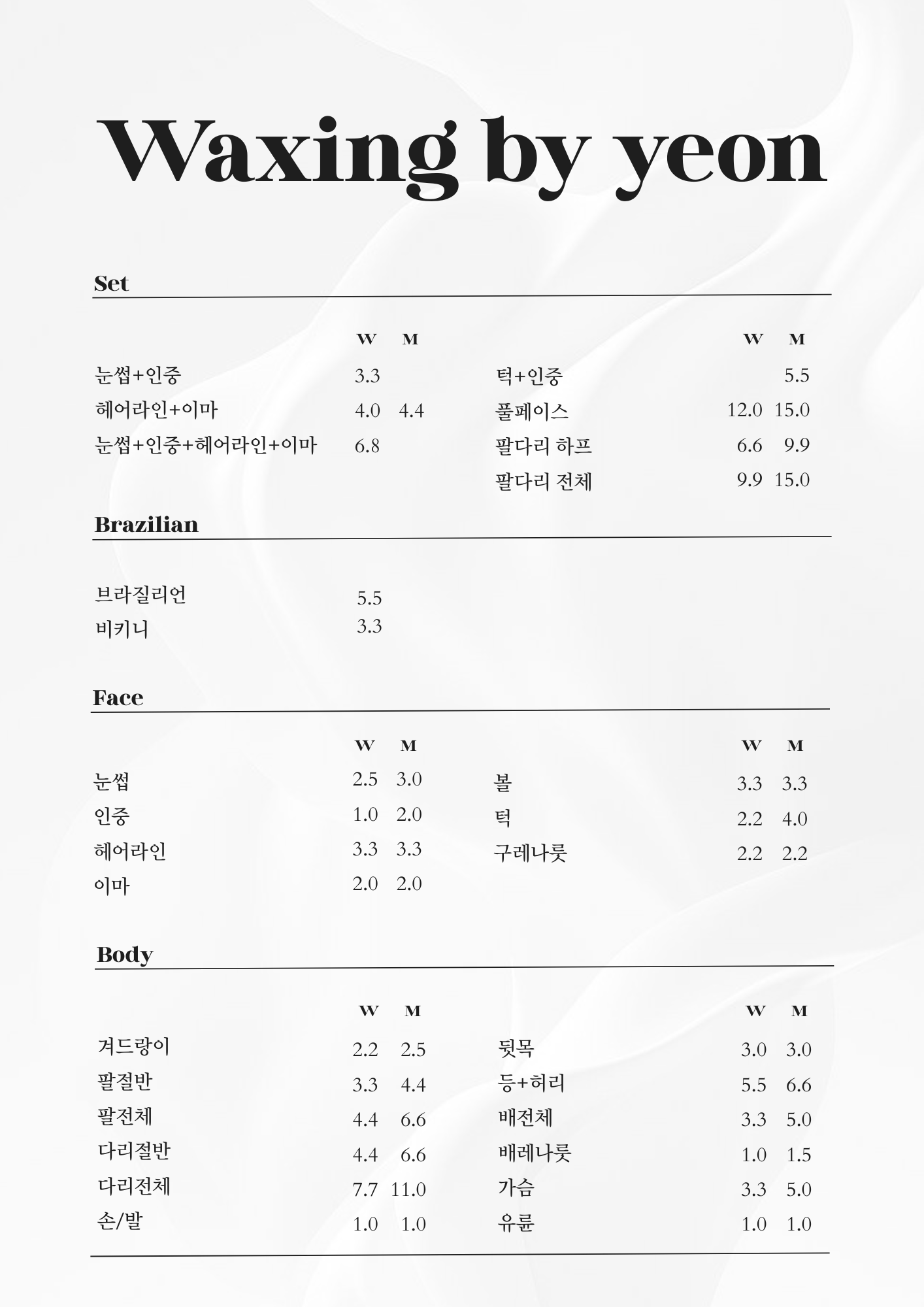 Waxing by yeon

Set

W M

눈썹+인중 3.3
헤어라인+이마 4.0 4.4
눈썹+인중+헤어라인+이마 6.8

W M

턱+인중 5.5
풀페이스 12.0 15.0
팔다리 하프 6.6 9.9
팔다리 전체 9.9 15.0

Brazilian

브라질리언 5.5
비키니 3.3

Face

W M

눈썹 2.5 3.0
인중 1.0 2.0
헤어라인 3.3 3.3
이마 2.0 2.0

W M

볼 3.3 3.3
턱 2.2 4.0
구레나룻 2.2 2.2

Body

W M

겨드랑이 2.2 2.5
팔절반 3.3 4.4
팔전체 4.4 6.6
다리절반 4.4 6.6
다리전체 7.7 11.0
손/발 1.0 1.0

W M

뒷목 3.0 3.0
등+허리 5.5 6.6
배전체 3.3 5.0
배레나룻 1.0 1.5
가슴 3.3 5.0
유륜 1.0 1.0